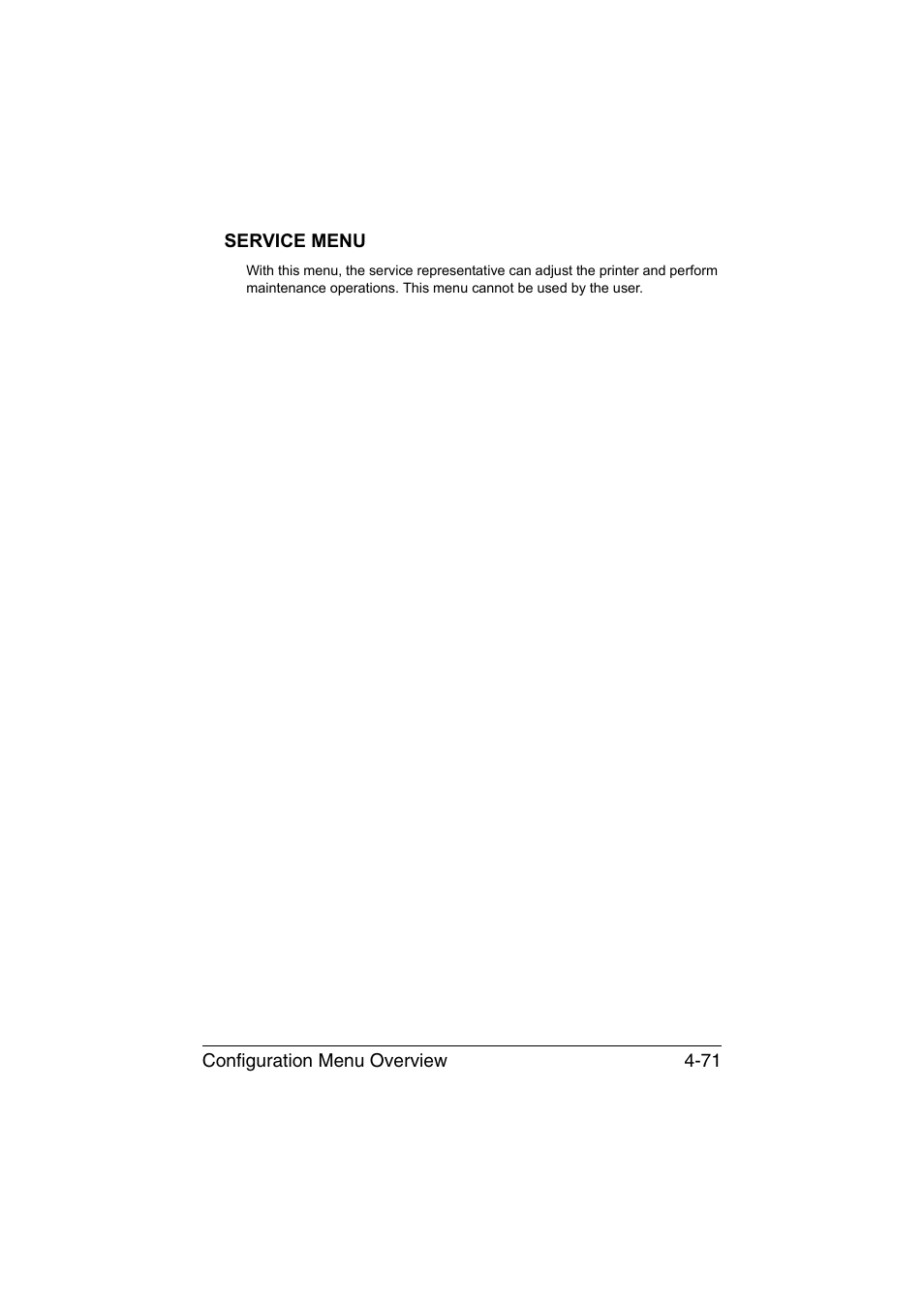 SERVICE MENU

With this menu, the service representative can adjust the printer and perform maintenance operations. This menu cannot be used by the user.

Configuration Menu Overview 4-71